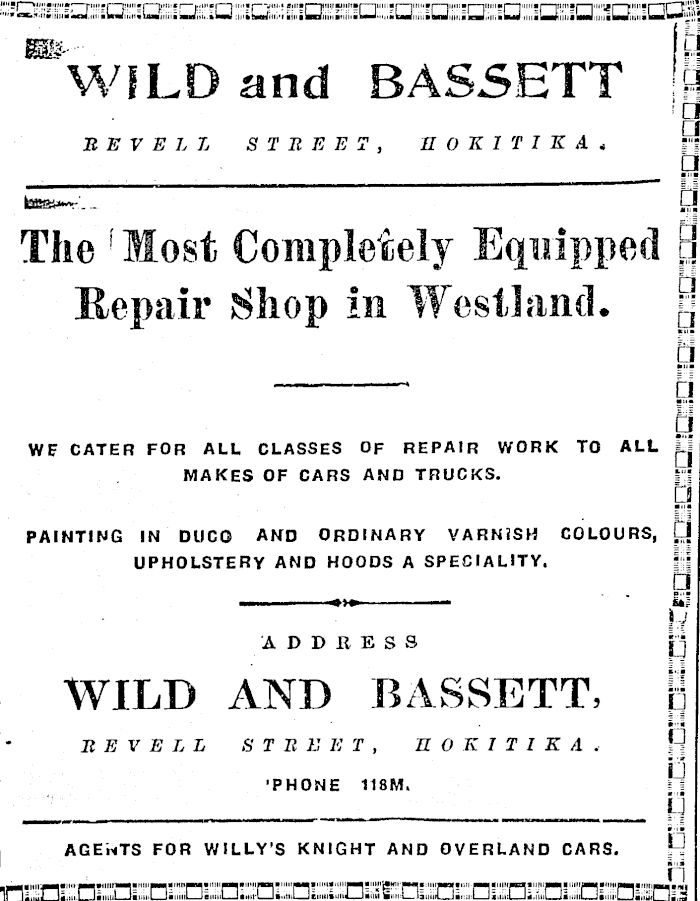 WILD and BASSETT

REVELL STREET, HOKITIKA.

The Most Completely Equipped Repair Shop in Westland.

WE CATER FOR ALL CLASSES OF REPAIR WORK TO ALL MAKES OF CARS AND TRUCKS.

PAINTING IN DUCO AND ORDINARY VARNISH COLOURS, UPHOLSTERY AND HOODS A SPECIALITY.

ADDRESS

WILD AND BASSETT,

REVELL STREET, HOKITIKA.

'PHONE 118M.

AGENTS FOR WILLY'S KNIGHT AND OVERLAND CARS.